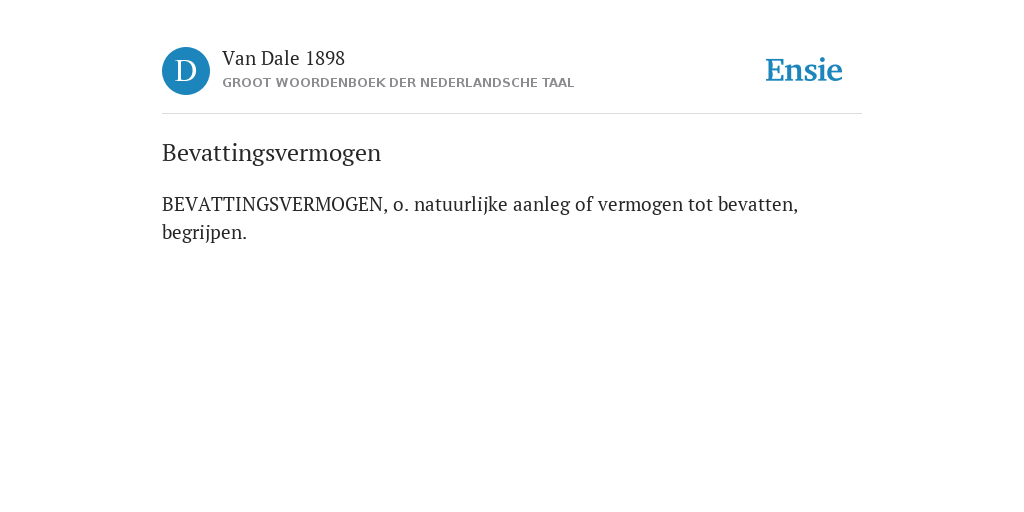 D

Van Dale 1898
GROOT WOORDENBOEK DER NEDERLANDSCHE TAAL

Ensie

Bevattingsvermogen

BEVATTINGSVERMOGEN, o. natuurlijke aanleg of vermogen tot bevatten, begrijpen.